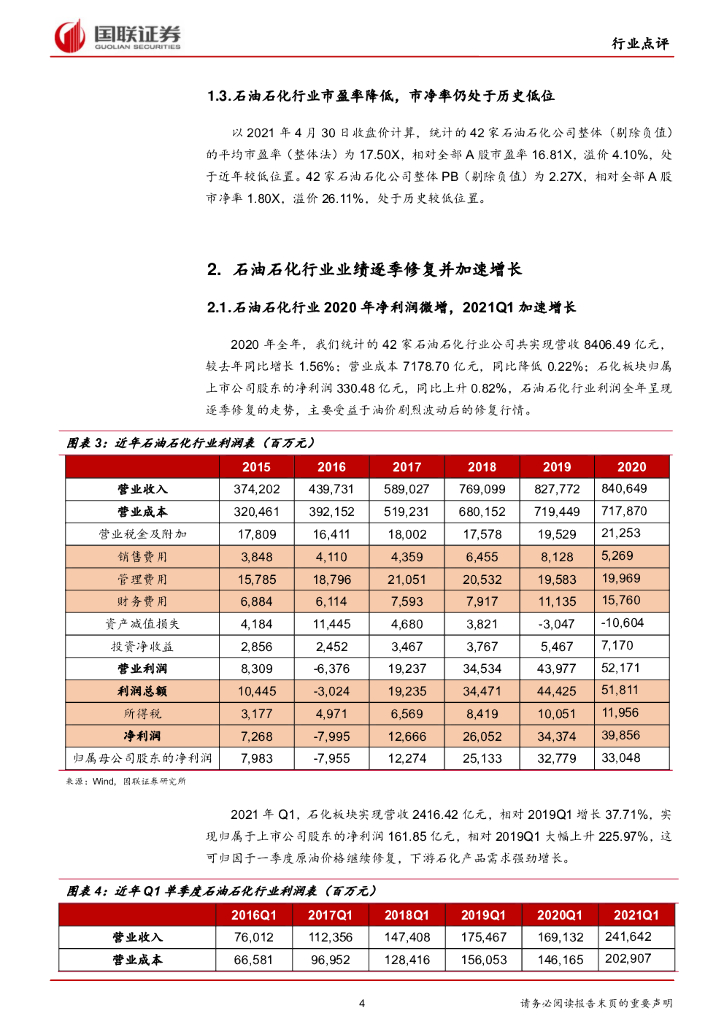 国联证券
GUOLIAN SECURITIES

行业点评

1.3.石油石化行业市盈率降低，市净率仍处于历史低位

以 2021 年 4 月 30 日收盘价计算，统计的 42 家石油石化公司整体（剔除负值）的平均市盈率（整体法）为 17.50X，相对全部 A 股市盈率 16.81X，溢价 4.10%，处于近年较低位置。42 家石油石化公司整体 PB（剔除负值）为 2.27X，相对全部 A 股市净率 1.80X，溢价 26.11%，处于历史较低位置。

2. 石油石化行业业绩逐季修复并加速增长

2.1.石油石化行业 2020 年净利润微增，2021Q1 加速增长

2020 年全年，我们统计的 42 家石油石化行业公司共实现营收 8406.49 亿元，较去年同比增长 1.56%；营业成本 7178.70 亿元，同比降低 0.22%；石化板块归属上市公司股东的净利润 330.48 亿元，同比上升 0.82%，石油石化行业利润全年呈现逐季修复的走势，主要受益于油价剧烈波动后的修复行情。

图表 3：近年石油石化行业利润表（百万元）

| | 2015 | 2016 | 2017 | 2018 | 2019 | 2020 |
|---|---|---|---|---|---|---|
| 营业收入 | 374,202 | 439,731 | 589,027 | 769,099 | 827,772 | 840,649 |
| 营业成本 | 320,461 | 392,152 | 519,231 | 680,152 | 719,449 | 717,870 |
| 营业税金及附加 | 17,809 | 16,411 | 18,002 | 17,578 | 19,529 | 21,253 |
| 销售费用 | 3,848 | 4,110 | 4,359 | 6,455 | 8,128 | 5,269 |
| 管理费用 | 15,785 | 18,796 | 21,051 | 20,532 | 19,583 | 19,969 |
| 财务费用 | 6,884 | 6,114 | 7,593 | 7,917 | 11,135 | 15,760 |
| 资产减值损失 | 4,184 | 11,445 | 4,680 | 3,821 | -3,047 | -10,604 |
| 投资净收益 | 2,856 | 2,452 | 3,467 | 3,767 | 5,467 | 7,170 |
| 营业利润 | 8,309 | -6,376 | 19,237 | 34,534 | 43,977 | 52,171 |
| 利润总额 | 10,445 | -3,024 | 19,235 | 34,471 | 44,425 | 51,811 |
| 所得税 | 3,177 | 4,971 | 6,569 | 8,419 | 10,051 | 11,956 |
| 净利润 | 7,268 | -7,995 | 12,666 | 26,052 | 34,374 | 39,856 |
| 归属母公司股东的净利润 | 7,983 | -7,955 | 12,274 | 25,133 | 32,779 | 33,048 |

来源：Wind，国联证券研究所

2021 年 Q1，石化板块实现营收 2416.42 亿元，相对 2019Q1 增长 37.71%，实现归属于上市公司股东的净利润 161.85 亿元，相对 2019Q1 大幅上升 225.97%，这可归因于一季度原油价格继续修复，下游石化产品需求强劲增长。

图表 4：近年 Q1 单季度石油石化行业利润表（百万元）

| | 2016Q1 | 2017Q1 | 2018Q1 | 2019Q1 | 2020Q1 | 2021Q1 |
|---|---|---|---|---|---|---|
| 营业收入 | 76,012 | 112,356 | 147,408 | 175,467 | 169,132 | 241,642 |
| 营业成本 | 66,581 | 96,952 | 128,416 | 156,053 | 146,165 | 202,907 |

4

请务必阅读报告末页的重要声明